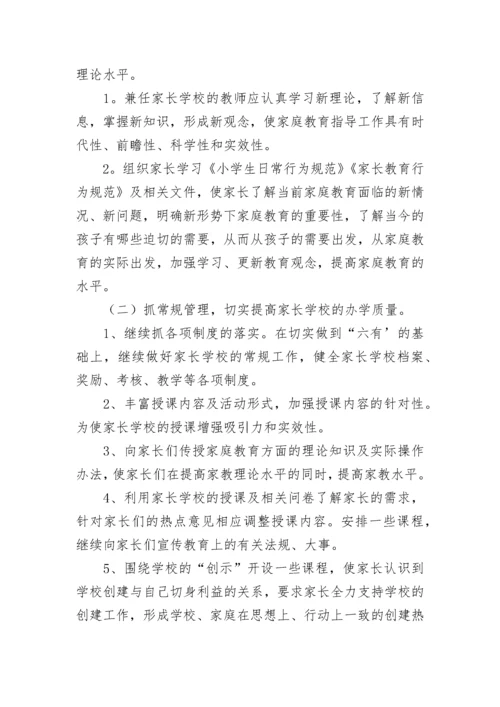 理论水平。

1。兼任家长学校的教师应认真学习新理论，了解新信息，掌握新知识，形成新观念，使家庭教育指导工作具有时代性、前瞻性、科学性和实效性。

2。组织家长学习《小学生日常行为规范》《家长教育行为规范》及相关文件，使家长了解当前家庭教育面临的新情况、新问题，明确新形势下家庭教育的重要性，了解当今的孩子有哪些迫切的需要，从而从孩子的需要出发，从家庭教育的实际出发，加强学习、更新教育观念，提高家庭教育的水平。

（二）抓常规管理，切实提高家长学校的办学质量。

1、继续抓各项制度的落实。在切实做到“六有’的基础上，继续做好家长学校的常规工作，健全家长学校档案、奖励、考核、教学等各项制度。

2、丰富授课内容及活动形式，加强授课内容的针对性。为使家长学校的授课增强吸引力和实效性。

3、向家长们传授家庭教育方面的理论知识及实际操作办法，使家长们在提高家教理论水平的同时，提高家教水平。

4、利用家长学校的授课及相关问卷了解家长的需求，针对家长们的热点意见相应调整授课内容。安排一些课程，继续向家长们宣传教育上的有关法规、大事。

5、围绕学校的“创示”开设一些课程，使家长认识到学校创建与自己切身利益的关系，要求家长全力支持学校的创建工作，形成学校、家庭在思想上、行动上一致的创建热